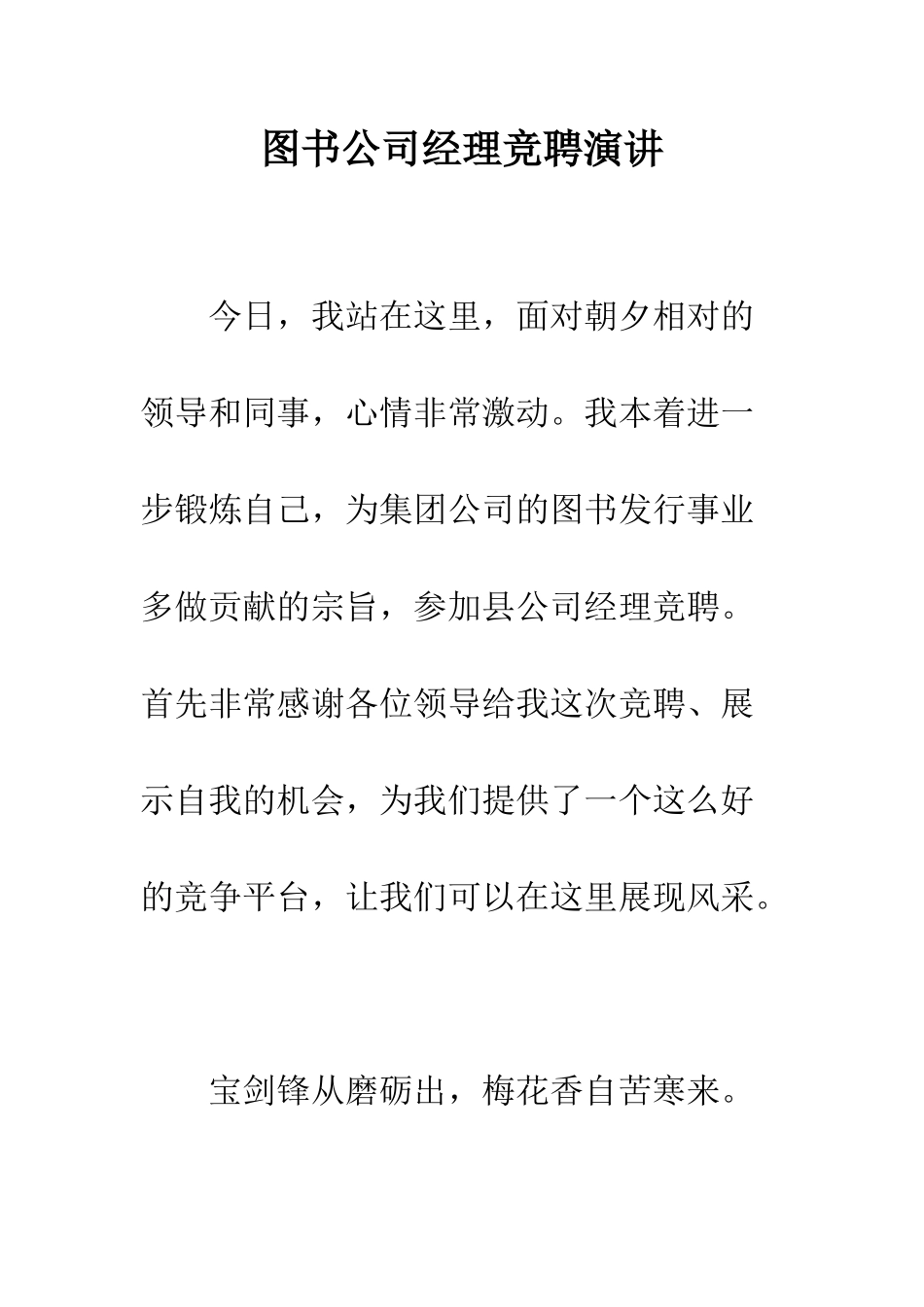 图书公司经理竞聘演讲

今日，我站在这里，面对朝夕相对的领导和同事，心情非常激动。我本着进一步锻炼自己，为集团公司的图书发行事业多做贡献的宗旨，参加县公司经理竞聘。首先非常感谢各位领导给我这次竞聘、展示自我的机会，为我们提供了一个这么好的竞争平台，让我们可以在这里展现风采。

宝剑锋从磨砺出，梅花香自苦寒来。